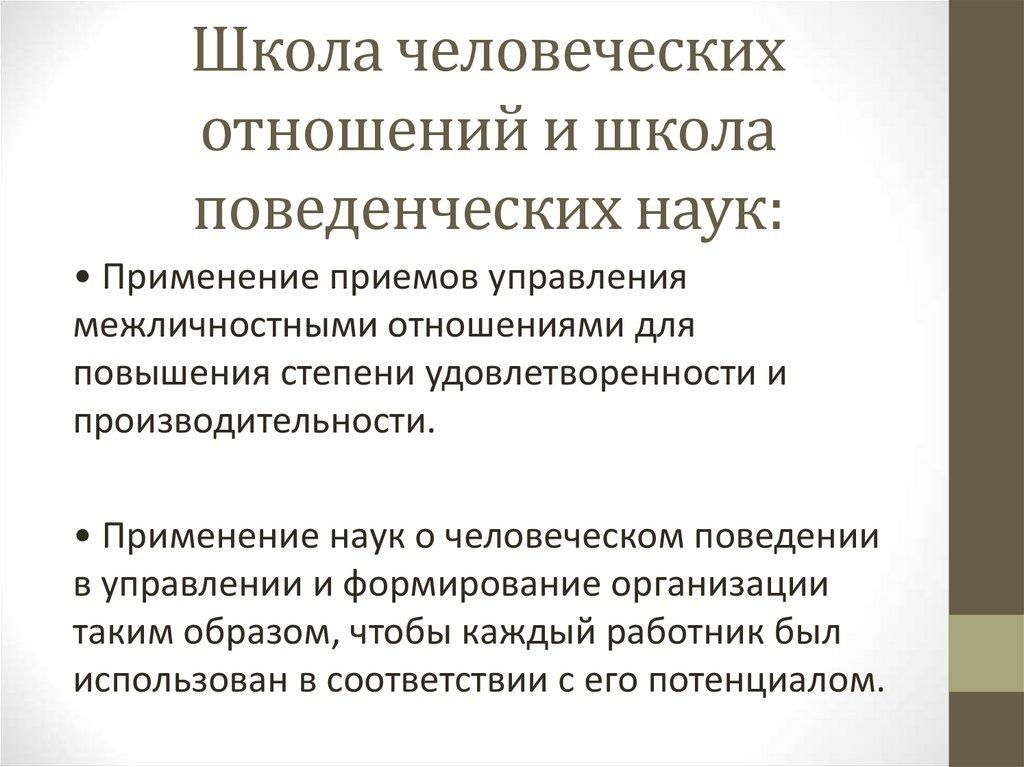 Школа человеческих отношений и школа поведенческих наук:

• Применение приемов управления межличностными отношениями для повышения степени удовлетворенности и производительности.

• Применение наук о человеческом поведении в управлении и формирование организации таким образом, чтобы каждый работник был использован в соответствии с его потенциалом.